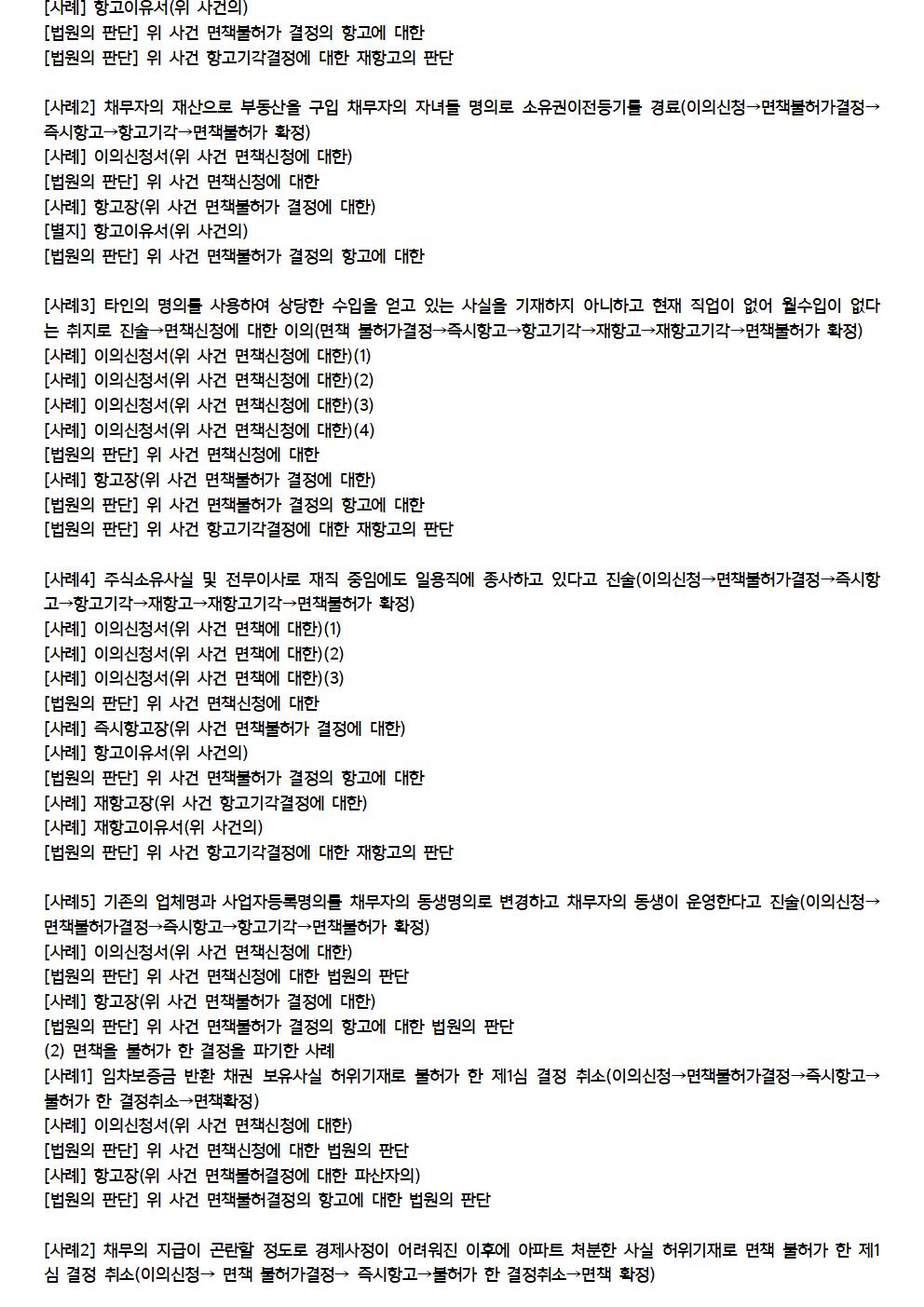 [사례] 항고이유서(위 사건의)
[법원의 판단] 위 사건 면책불허가 결정의 항고에 대한
[법원의 판단] 위 사건 항고기각결정에 대한 재항고의 판단

[사례2] 채무자의 재산으로 부동산을 구입 채무자의 자녀들 명의로 소유권이전등기를 경료(이의신청→면책불허가결정→즉시항고→항고기각→면책불허가 확정)
[사례] 이의신청서(위 사건 면책신청에 대한)
[법원의 판단] 위 사건 면책신청에 대한
[사례] 항고장(위 사건 면책불허가 결정에 대한)
[별지] 항고이유서(위 사건의)
[법원의 판단] 위 사건 면책불허가 결정의 항고에 대한

[사례3] 타인의 명의를 사용하여 상당한 수입을 얻고 있는 사실을 기재하지 아니하고 현재 직업이 없어 월수입이 없다는 취지로 진술→면책신청에 대한 이의(면책 불허가결정→즉시항고→항고기각→재항고→재항고기각→면책불허가 확정)
[사례] 이의신청서(위 사건 면책신청에 대한)(1)
[사례] 이의신청서(위 사건 면책신청에 대한)(2)
[사례] 이의신청서(위 사건 면책신청에 대한)(3)
[사례] 이의신청서(위 사건 면책신청에 대한)(4)
[법원의 판단] 위 사건 면책신청에 대한
[사례] 항고장(위 사건 면책불허가 결정에 대한)
[법원의 판단] 위 사건 면책불허가 결정의 항고에 대한
[법원의 판단] 위 사건 항고기각결정에 대한 재항고의 판단

[사례4] 주식소유사실 및 전무이사로 재직 중임에도 일용직에 종사하고 있다고 진술(이의신청→면책불허가결정→즉시항고→항고기각→재항고→재항고기각→면책불허가 확정)
[사례] 이의신청서(위 사건 면책에 대한)(1)
[사례] 이의신청서(위 사건 면책에 대한)(2)
[사례] 이의신청서(위 사건 면책에 대한)(3)
[법원의 판단] 위 사건 면책신청에 대한
[사례] 즉시항고장(위 사건 면책불허가 결정에 대한)
[사례] 항고이유서(위 사건의)
[법원의 판단] 위 사건 면책불허가 결정의 항고에 대한
[사례] 재항고장(위 사건 항고기각결정에 대한)
[사례] 재항고이유서(위 사건의)
[법원의 판단] 위 사건 항고기각결정에 대한 재항고의 판단

[사례5] 기존의 업체명과 사업자등록명의를 채무자의 동생명의로 변경하고 채무자의 동생이 운영한다고 진술(이의신청→면책불허가결정→즉시항고→항고기각→면책불허가 확정)
[사례] 이의신청서(위 사건 면책신청에 대한)
[법원의 판단] 위 사건 면책신청에 대한 법원의 판단
[사례] 항고장(위 사건 면책불허가 결정에 대한)
[법원의 판단] 위 사건 면책불허가 결정의 항고에 대한 법원의 판단
(2) 면책을 불허가 한 결정을 파기한 사례
[사례1] 임차보증금 반환 채권 보유사실 허위기재로 불허가 한 제1심 결정 취소(이의신청→면책불허가결정→즉시항고→불허가 한 결정취소→면책확정)
[사례] 이의신청서(위 사건 면책신청에 대한)
[법원의 판단] 위 사건 면책신청에 대한 법원의 판단
[사례] 항고장(위 사건 면책불허결정에 대한 파산자의)
[법원의 판단] 위 사건 면책불허결정의 항고에 대한 법원의 판단

[사례2] 채무의 지급이 곤란할 정도로 경제사정이 어려워진 이후에 아파트 처분한 사실 허위기재로 면책 불허가 한 제1심 결정 취소(이의신청→ 면책 불허가결정→ 즉시항고→불허가 한 결정취소→면책 확정)